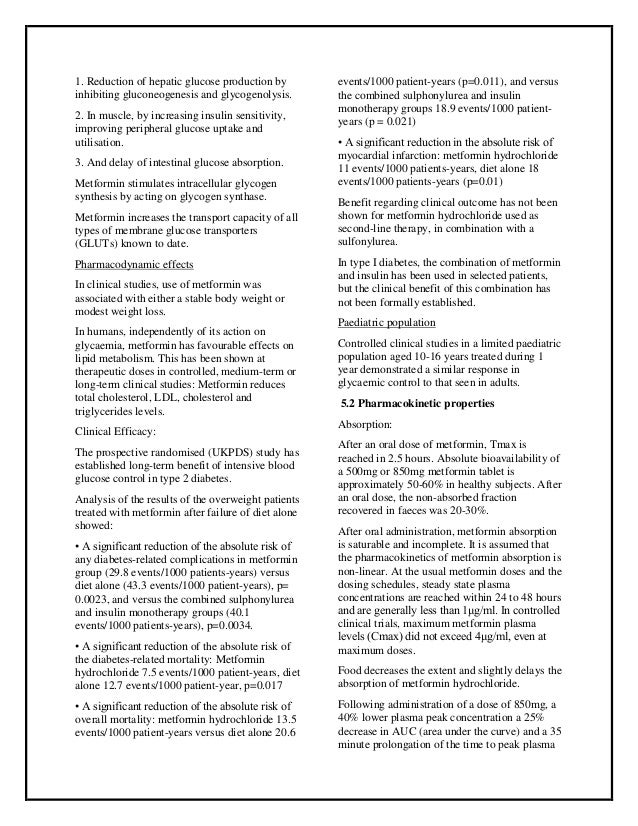 1. Reduction of hepatic glucose production by inhibiting gluconeogenesis and glycogenolysis.

2. In muscle, by increasing insulin sensitivity, improving peripheral glucose uptake and utilisation.

3. And delay of intestinal glucose absorption.

Metformin stimulates intracellular glycogen synthesis by acting on glycogen synthase.

Metformin increases the transport capacity of all types of membrane glucose transporters (GLUTs) known to date.

Pharmacodynamic effects

In clinical studies, use of metformin was associated with either a stable body weight or modest weight loss.

In humans, independently of its action on glycaemia, metformin has favourable effects on lipid metabolism. This has been shown at therapeutic doses in controlled, medium-term or long-term clinical studies: Metformin reduces total cholesterol, LDL, cholesterol and triglycerides levels.

Clinical Efficacy:

The prospective randomised (UKPDS) study has established long-term benefit of intensive blood glucose control in type 2 diabetes.

Analysis of the results of the overweight patients treated with metformin after failure of diet alone showed:

• A significant reduction of the absolute risk of any diabetes-related complications in metformin group (29.8 events/1000 patients-years) versus diet alone (43.3 events/1000 patient-years), p= 0.0023, and versus the combined sulphonylurea and insulin monotherapy groups (40.1 events/1000 patients-years), p=0.0034.

• A significant reduction of the absolute risk of the diabetes-related mortality: Metformin hydrochloride 7.5 events/1000 patient-years, diet alone 12.7 events/1000 patient-year, p=0.017

• A significant reduction of the absolute risk of overall mortality: metformin hydrochloride 13.5 events/1000 patient-years versus diet alone 20.6 events/1000 patient-years (p=0.011), and versus the combined sulphonylurea and insulin monotherapy groups 18.9 events/1000 patient-years (p = 0.021)

• A significant reduction in the absolute risk of myocardial infarction: metformin hydrochloride 11 events/1000 patients-years, diet alone 18 events/1000 patients-years (p=0.01)

Benefit regarding clinical outcome has not been shown for metformin hydrochloride used as second-line therapy, in combination with a sulfonylurea.

In type I diabetes, the combination of metformin and insulin has been used in selected patients, but the clinical benefit of this combination has not been formally established.

Paediatric population

Controlled clinical studies in a limited paediatric population aged 10-16 years treated during 1 year demonstrated a similar response in glycaemic control to that seen in adults.

5.2 Pharmacokinetic properties

Absorption:

After an oral dose of metformin, Tmax is reached in 2.5 hours. Absolute bioavailability of a 500mg or 850mg metformin tablet is approximately 50-60% in healthy subjects. After an oral dose, the non-absorbed fraction recovered in faeces was 20-30%.

After oral administration, metformin absorption is saturable and incomplete. It is assumed that the pharmacokinetics of metformin absorption is non-linear. At the usual metformin doses and the dosing schedules, steady state plasma concentrations are reached within 24 to 48 hours and are generally less than 1μg/ml. In controlled clinical trials, maximum metformin plasma levels (Cmax) did not exceed 4μg/ml, even at maximum doses.

Food decreases the extent and slightly delays the absorption of metformin hydrochloride.

Following administration of a dose of 850mg, a 40% lower plasma peak concentration a 25% decrease in AUC (area under the curve) and a 35 minute prolongation of the time to peak plasma